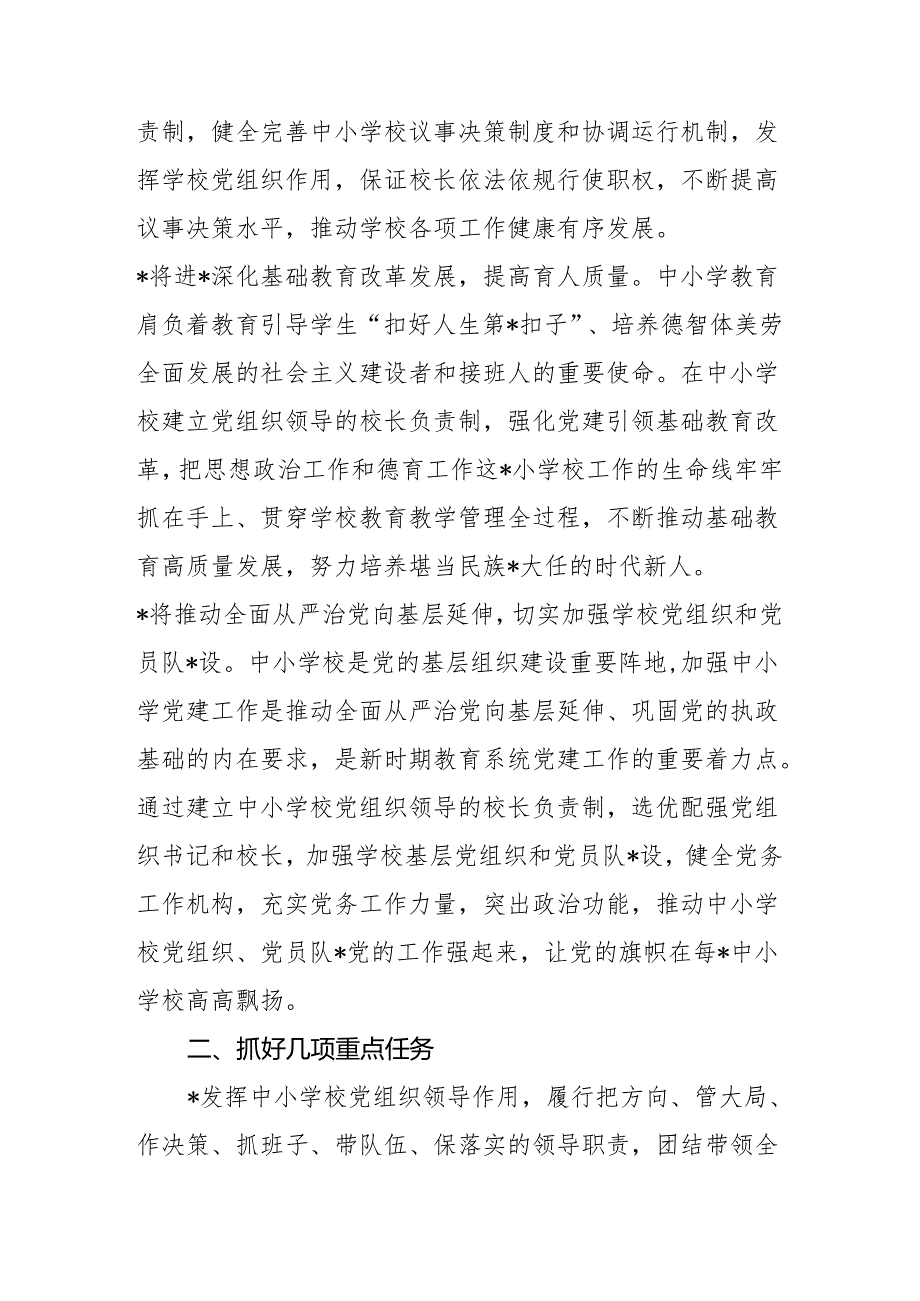 责制，健全完善中小学校议事决策制度和协调运行机制，发挥学校党组织作用，保证校长依法依规行使职权，不断提高议事决策水平，推动学校各项工作健康有序发展。

*将进*深化基础教育改革发展，提高育人质量。中小学教育肩负着教育引导学生“扣好人生第*扣子”、培养德智体美劳全面发展的社会主义建设者和接班人的重要使命。在中小学校建立党组织领导的校长负责制，强化党建引领基础教育改革，把思想政治工作和德育工作这*小学校工作的生命线牢牢抓在手上、贯穿学校教育教学管理全过程，不断推动基础教育高质量发展，努力培养堪当民族*大任的时代新人。

*将推动全面从严治党向基层延伸，切实加强学校党组织和党员队*设。中小学校是党的基层组织建设重要阵地，加强中小学党建工作是推动全面从严治党向基层延伸、巩固党的执政基础的内在要求，是新时期教育系统党建工作的重要着力点。通过建立中小学校党组织领导的校长负责制，选优配强党组织书记和校长，加强学校基层党组织和党员队*设，健全党务工作机构，充实党务工作力量，突出政治功能，推动中小学校党组织、党员队*党的工作强起来，让党的旗帜在每*中小学校高高飘扬。

二、抓好几项重点任务

*发挥中小学校党组织领导作用，履行把方向、管大局、作决策、抓班子、带队伍、保落实的领导职责，团结带领全